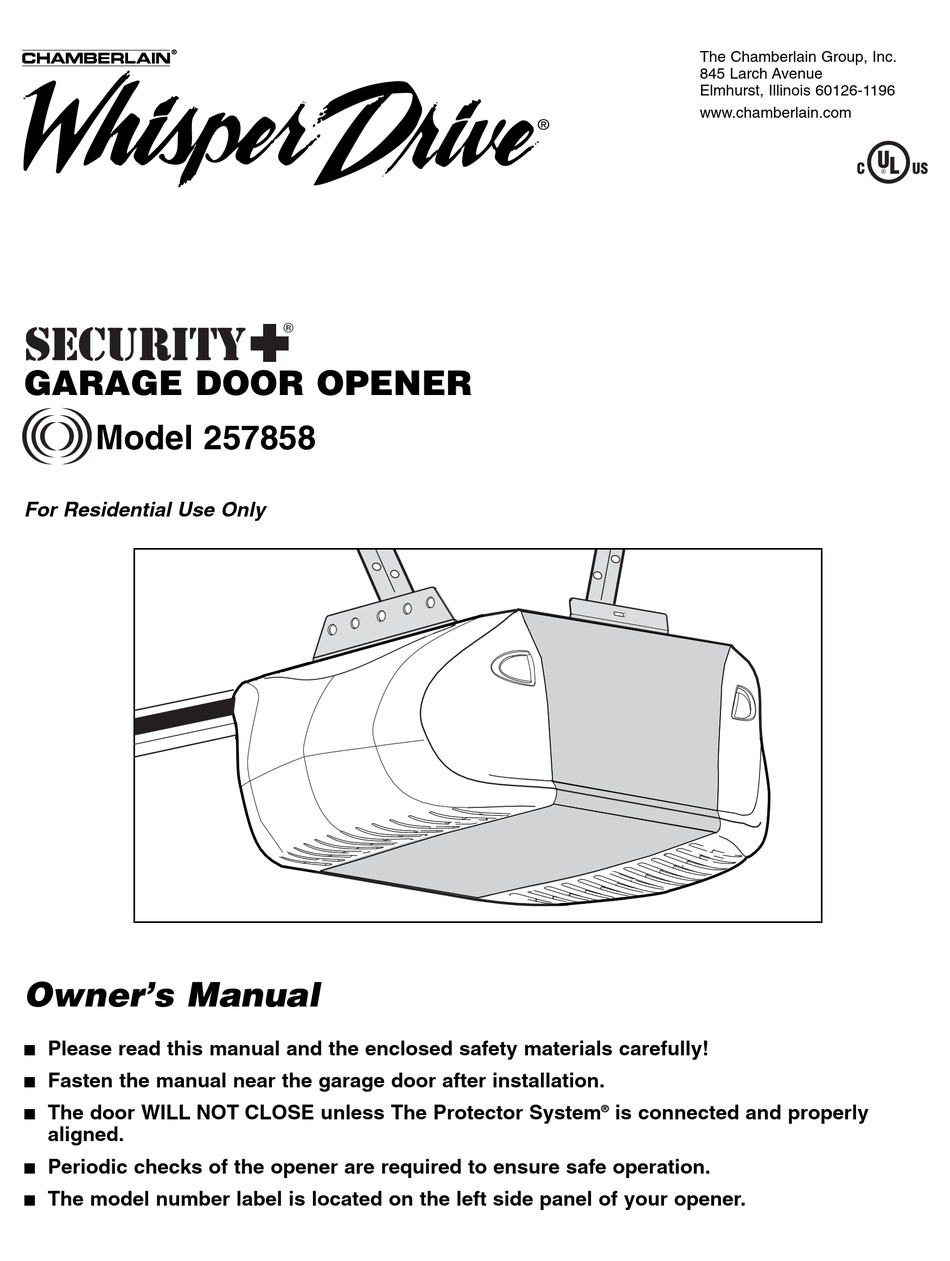 CHAMBERLAIN®
Whisper Drive®

The Chamberlain Group, Inc.
845 Larch Avenue
Elmhurst, Illinois 60126-1196
www.chamberlain.com

C UL US

SECURITY+®
GARAGE DOOR OPENER
Model 257858

For Residential Use Only

Owner's Manual

■ Please read this manual and the enclosed safety materials carefully!

■ Fasten the manual near the garage door after installation.

■ The door WILL NOT CLOSE unless The Protector System® is connected and properly aligned.

■ Periodic checks of the opener are required to ensure safe operation.

■ The model number label is located on the left side panel of your opener.